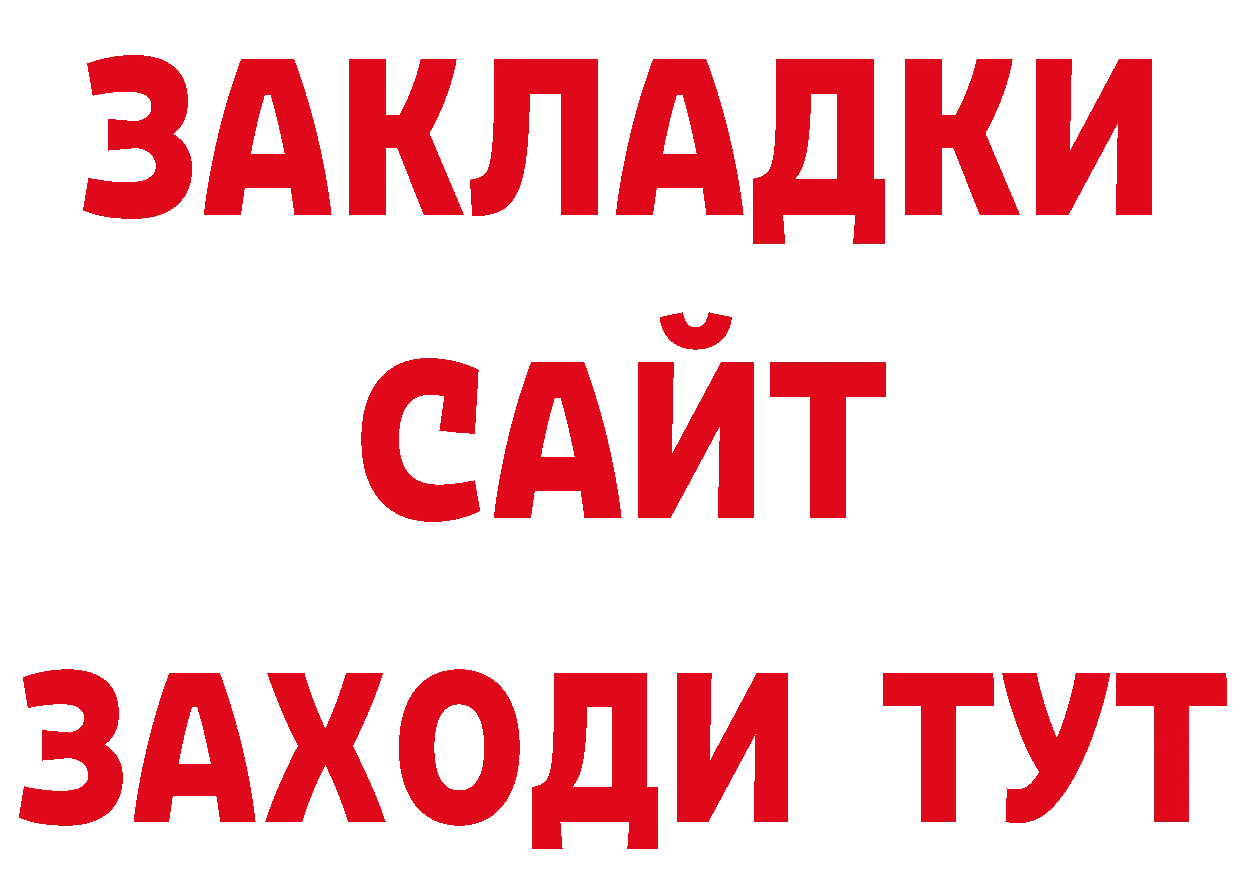 ЗАКЛАДКИ
САЙТ
ЗАХОДИ ТУТ